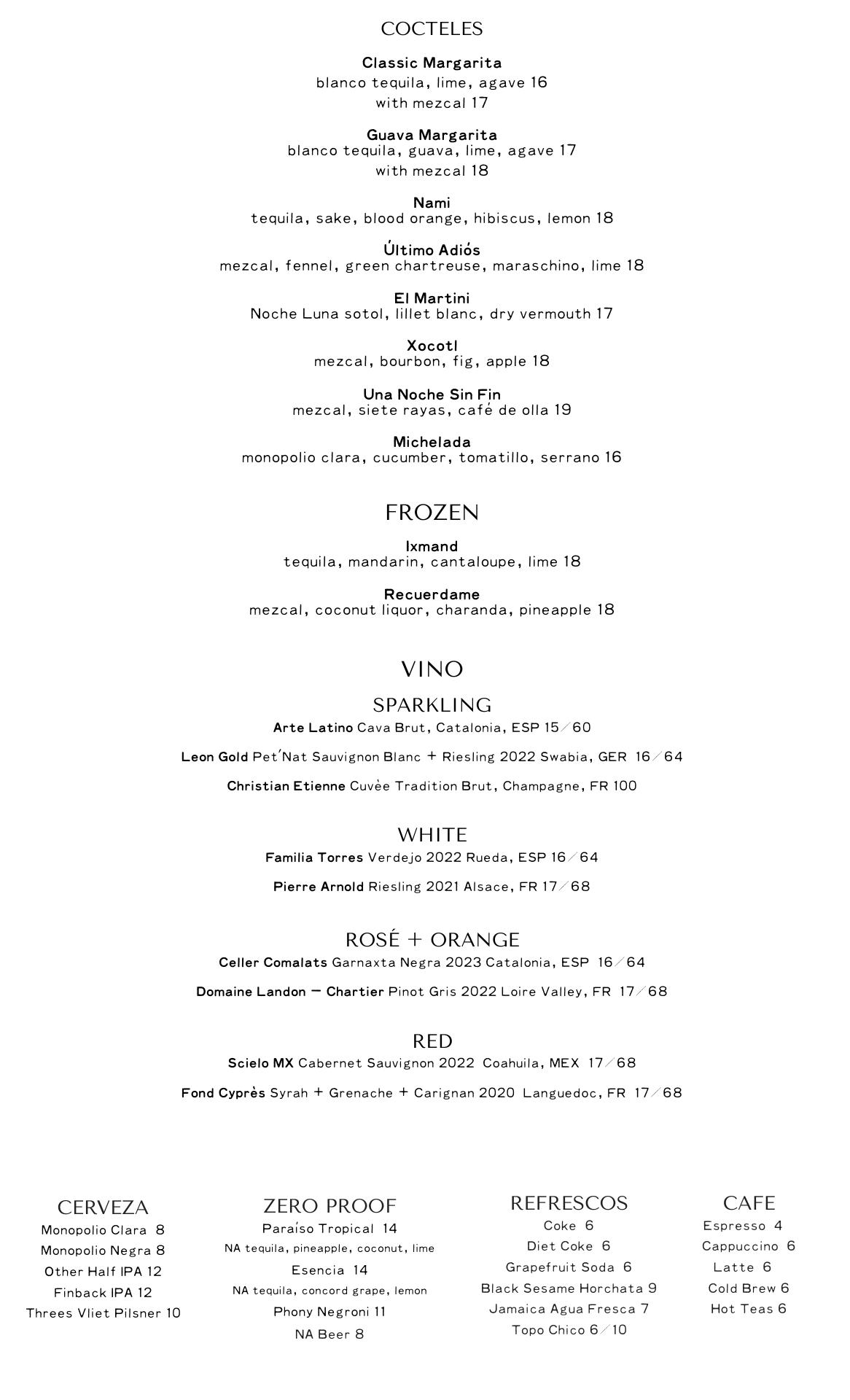 COCTELES

Classic Margarita
blanco tequila, lime, agave 16
with mezcal 17

Guava Margarita
blanco tequila, guava, lime, agave 17
with mezcal 18

Nami
tequila, sake, blood orange, hibiscus, lemon 18

Último Adiós
mezcal, fennel, green chartreuse, maraschino, lime 18

El Martini
Noche Luna sotol, lillet blanc, dry vermouth 17

Xocotl
mezcal, bourbon, fig, apple 18

Una Noche Sin Fin
mezcal, siete rayas, café de olla 19

Michelada
monopolio clara, cucumber, tomatillo, serrano 16

FROZEN

Ixmand
tequila, mandarin, cantaloupe, lime 18

Recuerdame
mezcal, coconut liquor, charanda, pineapple 18

VINO

SPARKLING

Arte Latino Cava Brut, Catalonia, ESP 15/60

Leon Gold Pet'Nat Sauvignon Blanc + Riesling 2022 Swabia, GER 16/64

Christian Etienne Cuvèe Tradition Brut, Champagne, FR 100

WHITE

Familia Torres Verdejo 2022 Rueda, ESP 16/64

Pierre Arnold Riesling 2021 Alsace, FR 17/68

ROSÉ + ORANGE

Celler Comalats Garnaxta Negra 2023 Catalonia, ESP 16/64

Domaine Landon – Chartier Pinot Gris 2022 Loire Valley, FR 17/68

RED

Scielo MX Cabernet Sauvignon 2022 Coahuila, MEX 17/68

Fond Cyprès Syrah + Grenache + Carignan 2020 Languedoc, FR 17/68

CERVEZA
Monopolio Clara 8
Monopolio Negra 8
Other Half IPA 12
Finback IPA 12
Threes Vliet Pilsner 10

ZERO PROOF
Paraíso Tropical 14
NA tequila, pineapple, coconut, lime
Esencia 14
NA tequila, concord grape, lemon
Phony Negroni 11
NA Beer 8

REFRESCOS
Coke 6
Diet Coke 6
Grapefruit Soda 6
Black Sesame Horchata 9
Jamaica Agua Fresca 7
Topo Chico 6/10

CAFE
Espresso 4
Cappuccino 6
Latte 6
Cold Brew 6
Hot Teas 6